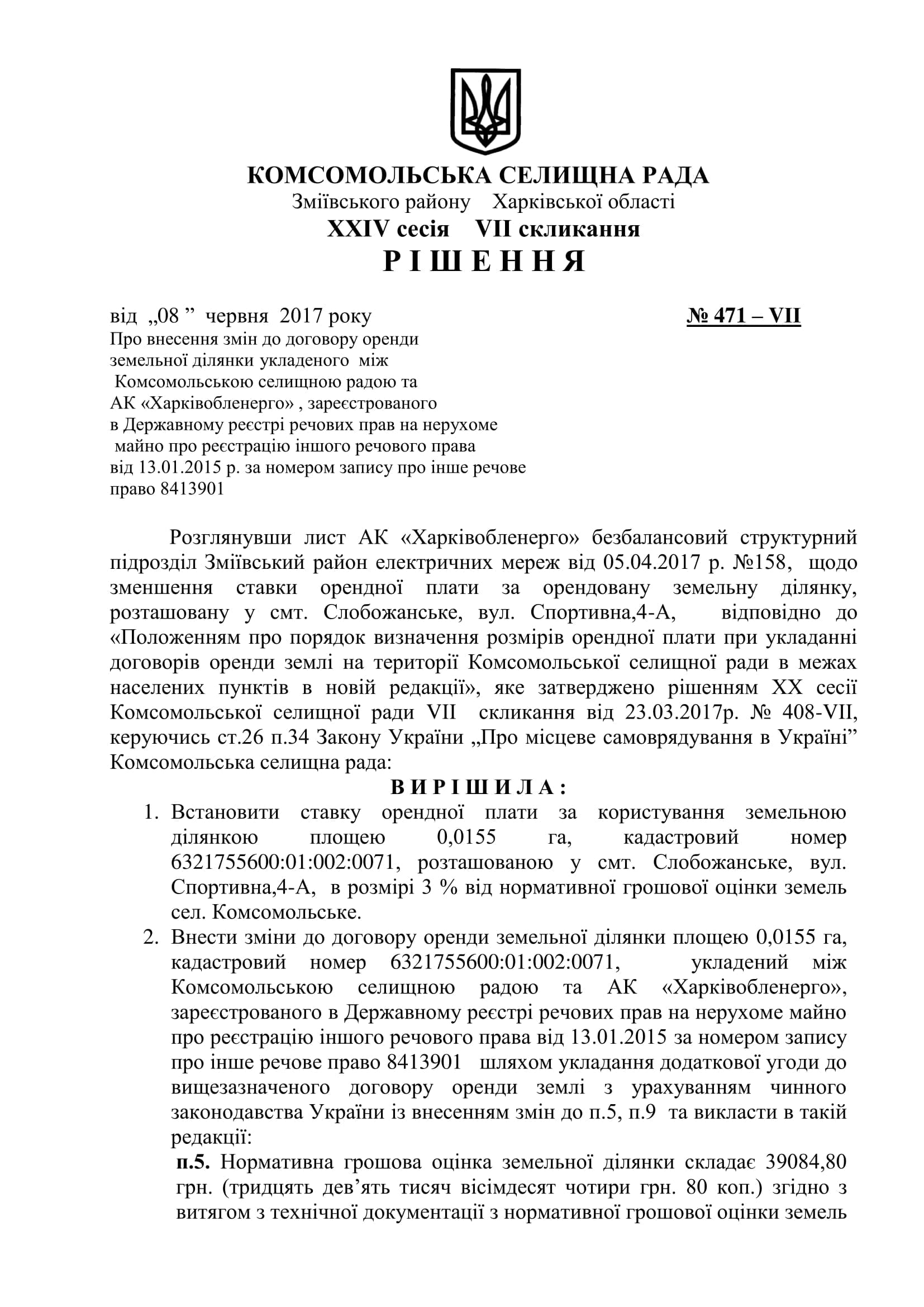 КОМСОМОЛЬСЬКА СЕЛИЩНА РАДА
Зміївського району Харківської області
XXIV сесія VII скликання
Р І Ш Е Н Н Я

від „08 ” червня 2017 року № 471 – VII

Про внесення змін до договору оренди земельної ділянки укладеного між Комсомольською селищною радою та АК «Харківобленерго» , зареєстрованого в Державному реєстрі речових прав на нерухоме майно про реєстрацію іншого речового права від 13.01.2015 р. за номером запису про інше речове право 8413901

Розглянувши лист АК «Харківобленерго» безбалансовий структурний підрозділ Зміївський район електричних мереж від 05.04.2017 р. №158, щодо зменшення ставки орендної плати за орендовану земельну ділянку, розташовану у смт. Слобожанське, вул. Спортивна,4-А, відповідно до «Положенням про порядок визначення розмірів орендної плати при укладанні договорів оренди землі на території Комсомольської селищної ради в межах населених пунктів в новій редакції», яке затверджено рішенням XX сесії Комсомольської селищної ради VII скликання від 23.03.2017р. № 408-VII, керуючись ст.26 п.34 Закону України „Про місцеве самоврядування в Україні” Комсомольська селищна рада:

В И Р І Ш И Л А :

1. Встановити ставку орендної плати за користування земельною ділянкою площею 0,0155 га, кадастровий номер 6321755600:01:002:0071, розташованою у смт. Слобожанське, вул. Спортивна,4-А, в розмірі 3 % від нормативної грошової оцінки земель сел. Комсомольське.
2. Внести зміни до договору оренди земельної ділянки площею 0,0155 га, кадастровий номер 6321755600:01:002:0071, укладений між Комсомольською селищною радою та АК «Харківобленерго», зареєстрованого в Державному реєстрі речових прав на нерухоме майно про реєстрацію іншого речового права від 13.01.2015 за номером запису про інше речове право 8413901 шляхом укладання додаткової угоди до вищезазначеного договору оренди землі з урахуванням чинного законодавства України із внесенням змін до п.5, п.9 та викласти в такій редакції:

п.5. Нормативна грошова оцінка земельної ділянки складає 39084,80 грн. (тридцять дев’ять тисяч вісімдесят чотири грн. 80 коп.) згідно з витягом з технічної документації з нормативної грошової оцінки земель